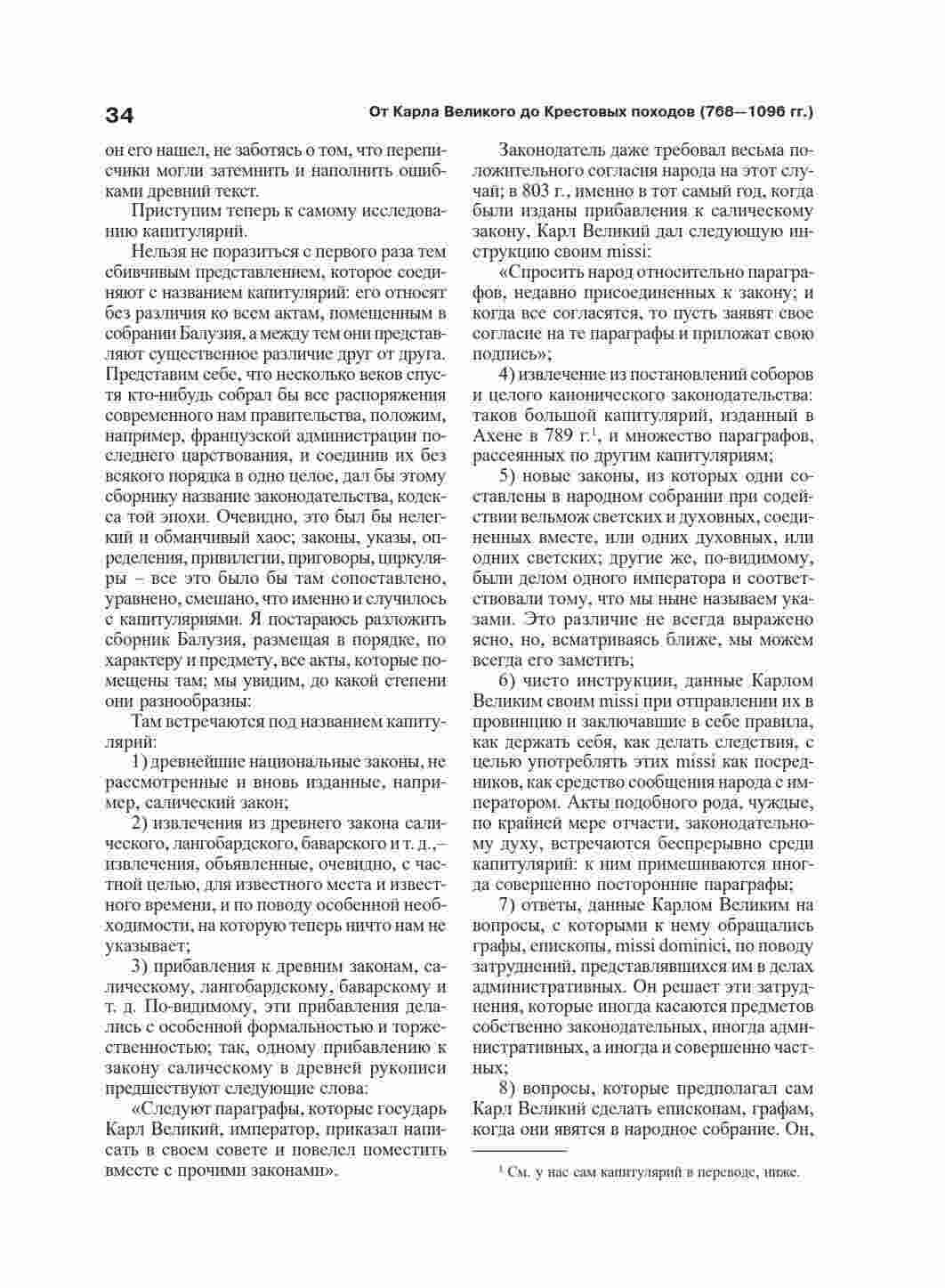 34 От Карла Великого до Крестовых походов (768—1096 гг.)

он его нашел, не заботясь о том, что переписчики могли затемнить и наполнить ошибками древний текст.

Приступим теперь к самому исследованию капитулярий.

Нельзя не поразиться с первого раза тем сбивчивым представлением, которое соединяют с названием капитулярий: его относят без различия ко всем актам, помещенным в собрании Балузия, а между тем они представляют существенное различие друг от друга. Представим себе, что несколько веков спустя кто-нибудь собрал бы все распоряжения современного нам правительства, положим, например, французской администрации последнего царствования, и соединив их без всякого порядка в одно целое, дал бы этому сборнику название законодательства, кодекса той эпохи. Очевидно, это был бы нелегкий и обманчивый хаос; законы, указы, определения, привилегии, приговоры, циркуляры – все это было бы там сопоставлено, уравнено, смешано, что именно и случилось с капитуляриями. Я постараюсь разложить сборник Балузия, размещая в порядке, по характеру и предмету, все акты, которые помещены там; мы увидим, до какой степени они разнообразны:

Там встречаются под названием капитулярий:

1) древнейшие национальные законы, не рассмотренные и вновь изданные, например, салический закон;

2) извлечения из древнего закона салического, лангобардского, баварского и т. д.,– извлечения, объявленные, очевидно, с частной целью, для известного места и известного времени, и по поводу особенной необходимости, на которую теперь ничто нам не указывает;

3) прибавления к древним законам, салическому, лангобардскому, баварскому и т. д. По-видимому, эти прибавления делались с особенной формальностью и торжественностью; так, одному прибавлению к закону салическому в древней рукописи предшествуют следующие слова:

«Следуют параграфы, которые государь Карл Великий, император, приказал написать в своем совете и повелел поместить вместе с прочими законами».

Законодатель даже требовал весьма положительного согласия народа на этот случай; в 803 г., именно в тот самый год, когда были изданы прибавления к салическому закону, Карл Великий дал следующую инструкцию своим missi:

«Спросить народ относительно параграфов, недавно присоединенных к закону; и когда все согласятся, то пусть заявят свое согласие на те параграфы и приложат свою подпись»;

4) извлечение из постановлений соборов и целого канонического законодательства: таков большой капитулярий, изданный в Ахене в 789 г.$^1$, и множество параграфов, рассеянных по другим капитуляриям;

5) новые законы, из которых одни составлены в народном собрании при содействии вельмож светских и духовных, соединенных вместе, или одних духовных, или одних светских; другие же, по-видимому, были делом одного императора и соответствовали тому, что мы ныне называем указами. Это различие не всегда выражено ясно, но, всматриваясь ближе, мы можем всегда его заметить;

6) чисто инструкции, данные Карлом Великим своим missi при отправлении их в провинцию и заключавшие в себе правила, как держать себя, как делать следствия, с целью употреблять этих missi как посредников, как средство сообщения народа с императором. Акты подобного рода, чуждые, по крайней мере отчасти, законодательному духу, встречаются беспрерывно среди капитулярий: к ним примешиваются иногда совершенно посторонние параграфы;

7) ответы, данные Карлом Великим на вопросы, с которыми к нему обращались графы, епископы, missi dominici, по поводу затруднений, представлявшихся им в делах административных. Он решает эти затруднения, которые иногда касаются предметов собственно законодательных, иногда административных, а иногда и совершенно частных;

8) вопросы, которые предполагал сам Карл Великий сделать епископам, графам, когда они явятся в народное собрание. Он,

$^1$ См. у нас сам капитулярий в переводе, ниже.